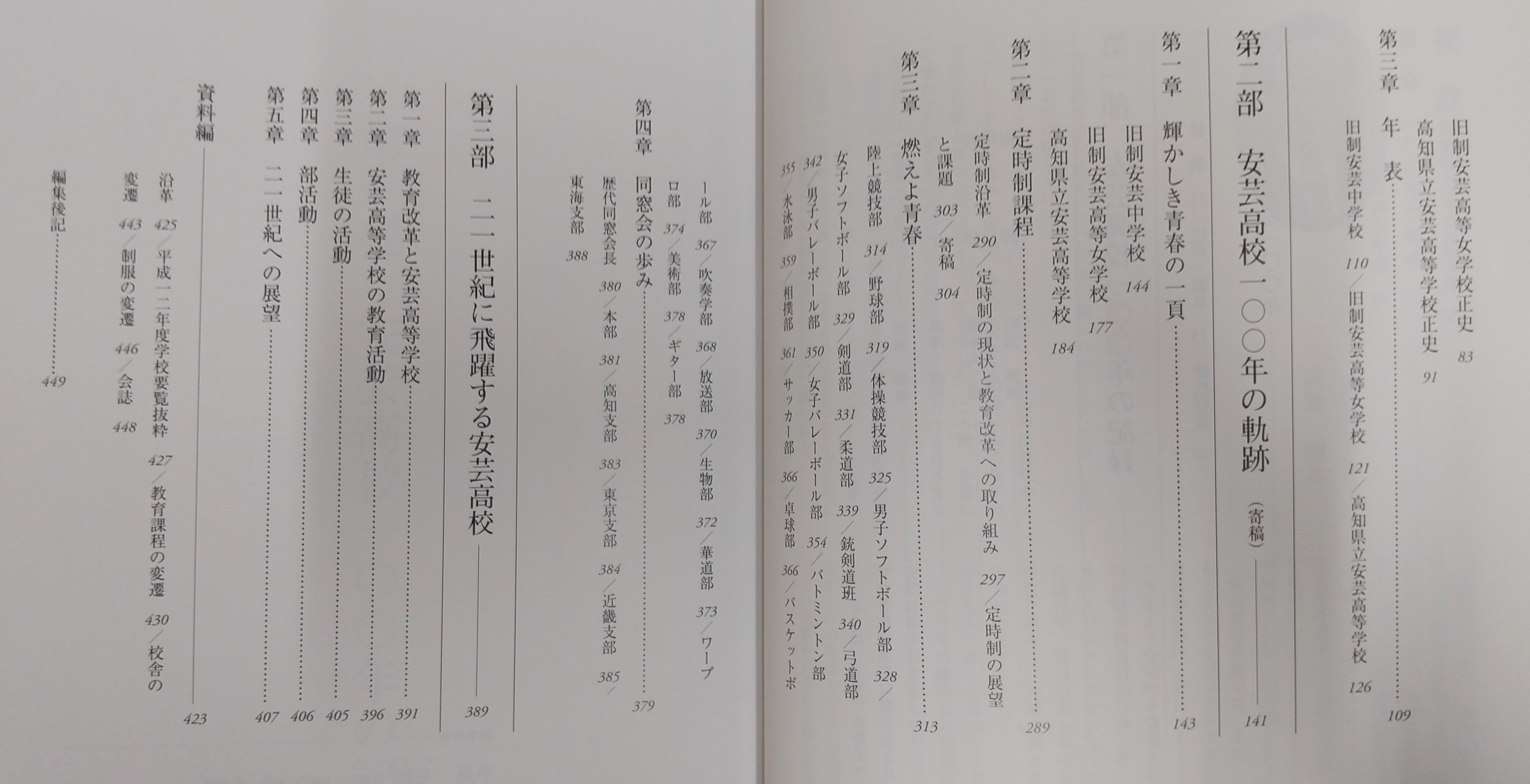 旧制安芸高等女学校正史　83
高知県立安芸高等学校正史　91

第三章　年　表……109
旧制安芸中学校　110／旧制安芸高等女学校　121／高知県立安芸高等学校　126

第二部　安芸高校一〇〇年の軌跡（寄稿）――141

第一章　輝かしき青春の一頁……143
旧制安芸中学校　144
旧制安芸高等女学校　177
高知県立安芸高等学校　184

第二章　定時制課程……289
定時制沿革　290／定時制の現状と教育改革への取り組み　297／定時制の展望と課題　303／寄稿　304

第三章　燃えよ青春……313
陸上競技部　314／野球部　319／体操競技部　325／男子ソフトボール部　328／女子ソフトボール部　329／剣道部　331／柔道部　339／銃剣道班　340／弓道部　342／男子バレーボール部　350／女子バレーボール部　354／バトミントン部　355／水泳部　359／相撲部　361／サッカー部　366／卓球部　366／バスケットボール部　367／吹奏学部　368／放送部　370／生物部　372／華道部　373／ワープロ部　374／美術部　378／ギター部　378

第四章　同窓会の歩み……379
歴代同窓会長　380／本部　381／高知支部　383／東京支部　384／近畿支部　385／東海支部　388

第三部　二一世紀に飛躍する安芸高校――389

第一章　教育改革と安芸高等学校……391
第二章　安芸高等学校の教育活動……396
第三章　生徒の活動……405
第四章　部活動……406
第五章　二一世紀への展望……407

資料編――423
沿革　425／平成一二年度学校要覧抜粋　427／教育課程の変遷　430／校舎の変遷　443／制服の変遷　446／会誌　448

編集後記……449